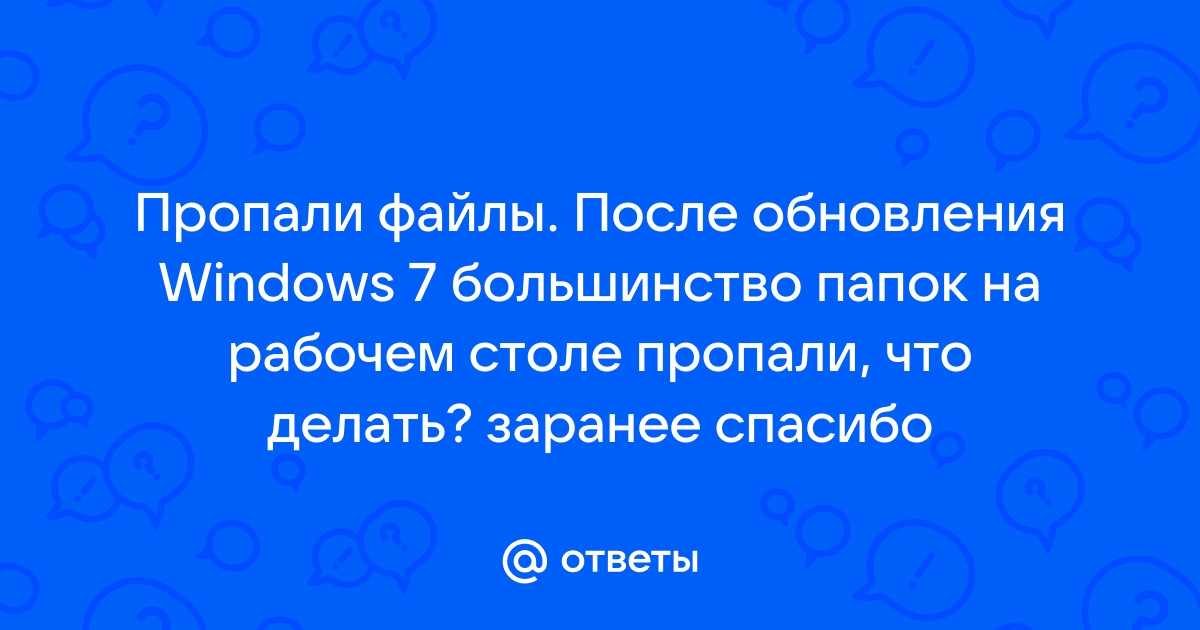 Пропали файлы. После обновления Windows 7 большинство папок на рабочем столе пропали, что делать? заранее спасибо

@ ответы